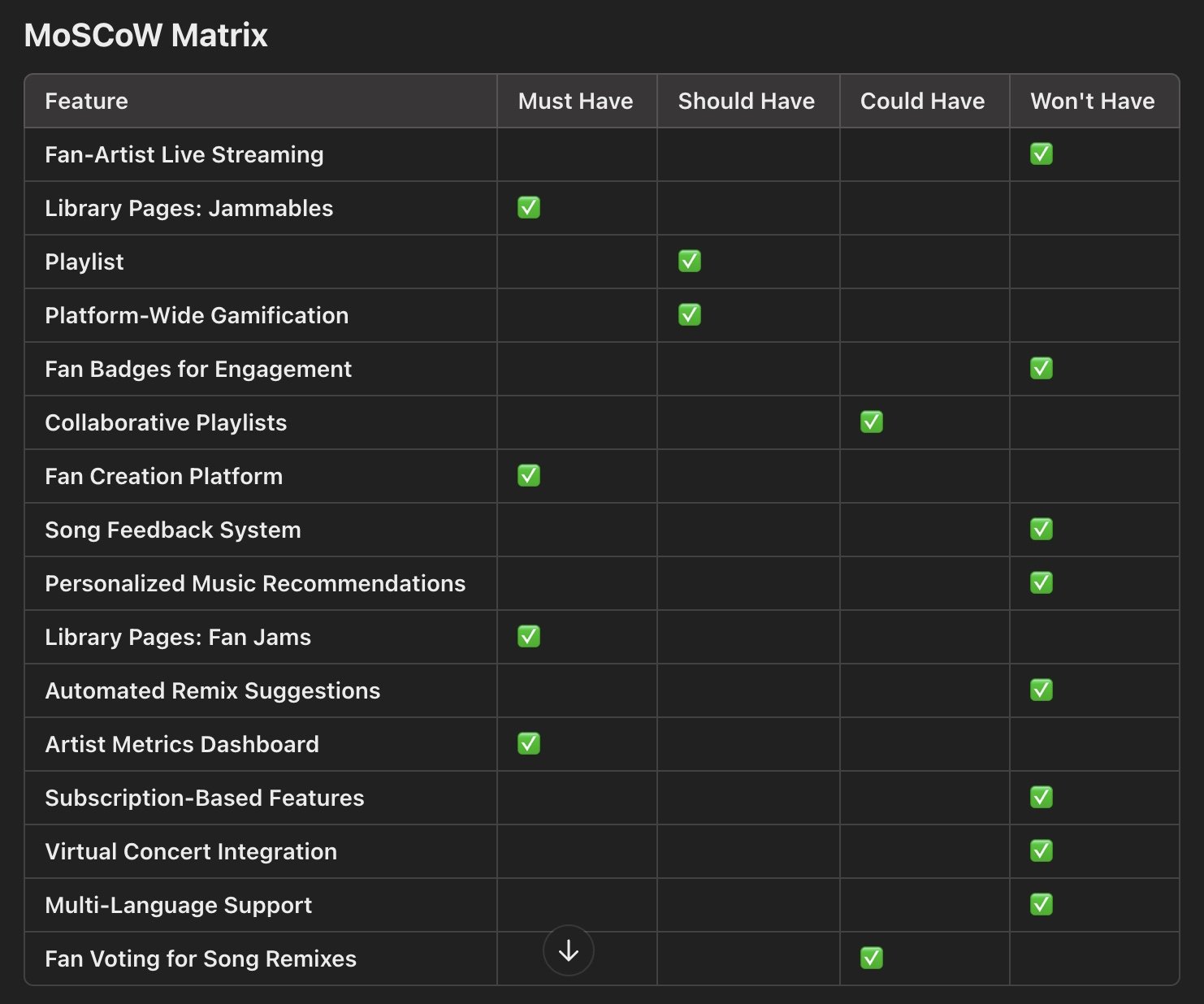 MoSCoW Matrix

| Feature | Must Have | Should Have | Could Have | Won't Have |
|---|---|---|---|---|
| Fan-Artist Live Streaming | | | | ✅ |
| Library Pages: Jammables | ✅ | | | |
| Playlist | | ✅ | | |
| Platform-Wide Gamification | | ✅ | | |
| Fan Badges for Engagement | | | | ✅ |
| Collaborative Playlists | | | ✅ | |
| Fan Creation Platform | ✅ | | | |
| Song Feedback System | | | | ✅ |
| Personalized Music Recommendations | | | | ✅ |
| Library Pages: Fan Jams | ✅ | | | |
| Automated Remix Suggestions | | | | ✅ |
| Artist Metrics Dashboard | ✅ | | | |
| Subscription-Based Features | | | | ✅ |
| Virtual Concert Integration | | | | ✅ |
| Multi-Language Support | | | | ✅ |
| Fan Voting for Song Remixes | | | ✅ | |